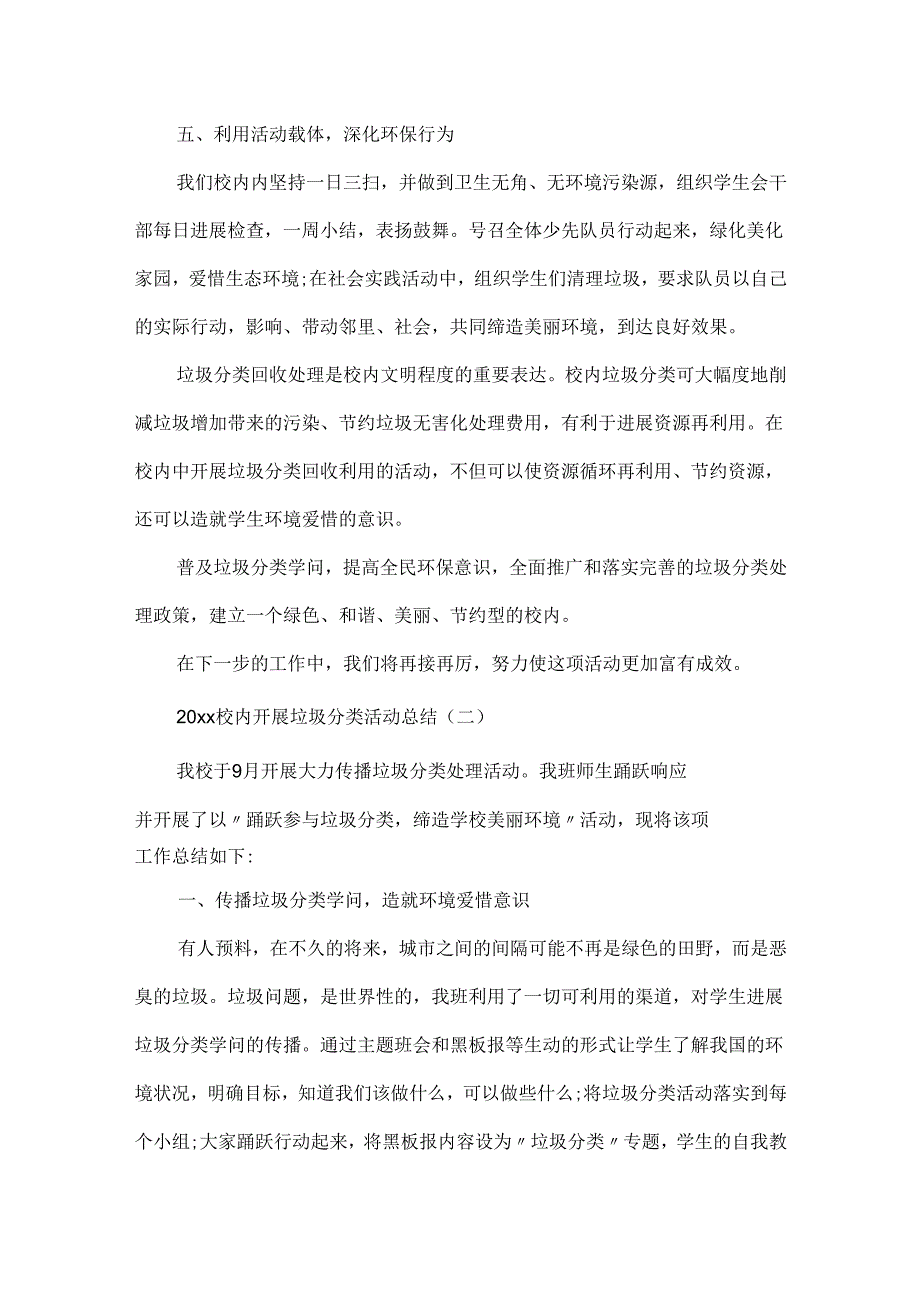 五、利用活动载体，深化环保行为

我们校内内坚持一日三扫，并做到卫生无角、无环境污染源，组织学生会干部每日进展检查，一周小结，表扬鼓舞。号召全体少先队员行动起来，绿化美化家园，爱惜生态环境;在社会实践活动中，组织学生们清理垃圾，要求队员以自己的实际行动，影响、带动邻里、社会，共同缔造美丽环境，到达良好效果。

垃圾分类回收处理是校内文明程度的重要表达。校内垃圾分类可大幅度地削减垃圾增加带来的污染、节约垃圾无害化处理费用，有利于进展资源再利用。在校内中开展垃圾分类回收利用的活动，不但可以使资源循环再利用、节约资源，还可以造就学生环境爱惜的意识。

普及垃圾分类学问，提高全民环保意识，全面推广和落实完善的垃圾分类处理政策，建立一个绿色、和谐、美丽、节约型的校内。

在下一步的工作中，我们将再接再厉，努力使这项活动更加富有成效。

20xx校内开展垃圾分类活动总结（二）

我校于9月开展大力传播垃圾分类处理活动。我班师生踊跃响应并开展了以〃踊跃参与垃圾分类，缔造学校美丽环境〃活动，现将该项工作总结如下：

一、传播垃圾分类学问，造就环境爱惜意识

有人预料，在不久的将来，城市之间的间隔可能不再是绿色的田野，而是恶臭的垃圾。垃圾问题，是世界性的，我班利用了一切可利用的渠道，对学生进展垃圾分类学问的传播。通过主题班会和黑板报等生动的形式让学生了解我国的环境状况，明确目标，知道我们该做什么，可以做些什么;将垃圾分类活动落实到每个小组;大家踊跃行动起来，将黑板报内容设为〃垃圾分类〃专题，学生的自我教